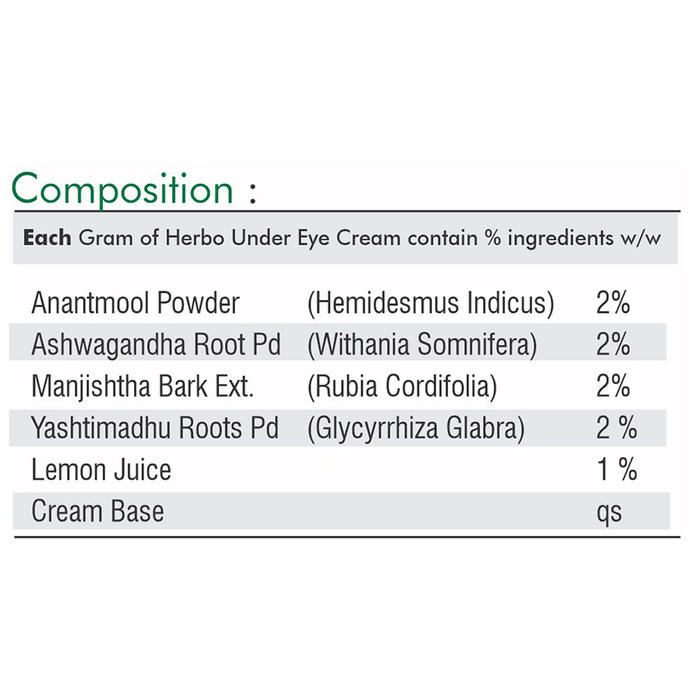 Composition :

Each Gram of Herbo Under Eye Cream contain % ingredients w/w

| Anantmool Powder | (Hemidesmus Indicus) | 2% |
|---|---|---|
| Ashwagandha Root Pd | (Withania Somnifera) | 2% |
| Manjishtha Bark Ext. | (Rubia Cordifolia) | 2% |
| Yashtimadhu Roots Pd | (Glycyrrhiza Glabra) | 2 % |
| Lemon Juice | | 1 % |
| Cream Base | | qs |